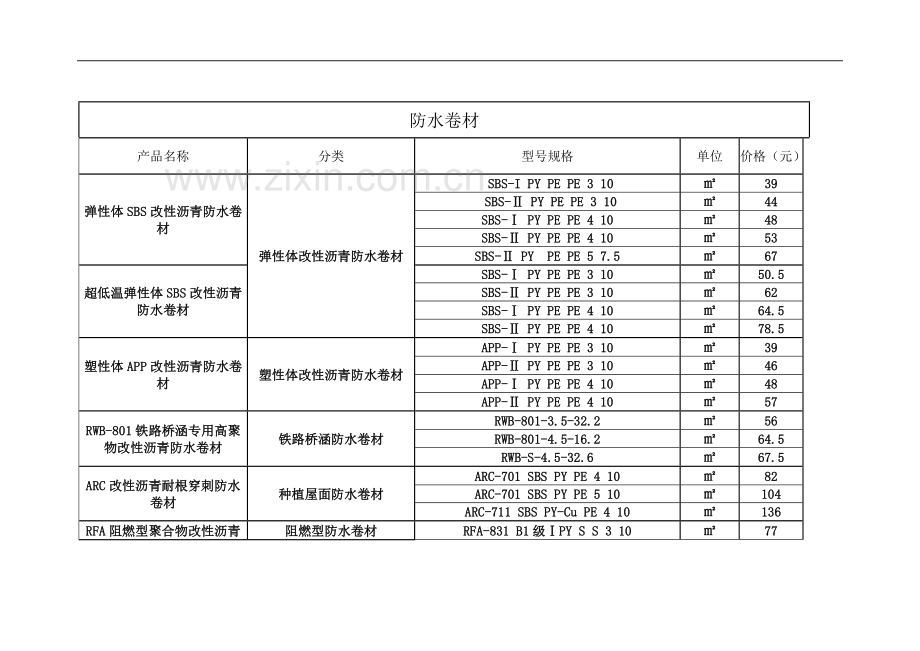 防水卷材

| 产品名称 | 分类 | 型号规格 | 单位 | 价格（元） |
|---|---|---|---|---|
| 弹性体SBS改性沥青防水卷材 | 弹性体改性沥青防水卷材 | SBS-I PY PE PE 3 10 | ㎡ | 39 |
| | | SBS-Ⅱ PY PE PE 3 10 | ㎡ | 44 |
| | | SBS-Ⅰ PY PE PE 4 10 | ㎡ | 48 |
| | | SBS-Ⅱ PY PE PE 4 10 | ㎡ | 53 |
| | | SBS-Ⅱ PY PE PE 5 7.5 | ㎡ | 67 |
| 超低温弹性体SBS改性沥青防水卷材 | | SBS-Ⅰ PY PE PE 3 10 | ㎡ | 50.5 |
| | | SBS-Ⅱ PY PE PE 3 10 | ㎡ | 62 |
| | | SBS-Ⅰ PY PE PE 4 10 | ㎡ | 64.5 |
| | | SBS-Ⅱ PY PE PE 4 10 | ㎡ | 78.5 |
| 塑性体APP改性沥青防水卷材 | 塑性体改性沥青防水卷材 | APP-Ⅰ PY PE PE 3 10 | ㎡ | 39 |
| | | APP-Ⅱ PY PE PE 3 10 | ㎡ | 46 |
| | | APP-Ⅰ PY PE PE 4 10 | ㎡ | 48 |
| | | APP-Ⅱ PY PE PE 4 10 | ㎡ | 57 |
| RWB-801铁路桥涵专用高聚物改性沥青防水卷材 | 铁路桥涵防水卷材 | RWB-801-3.5-32.2 | ㎡ | 56 |
| | | RWB-801-4.5-16.2 | ㎡ | 64.5 |
| | | RWB-S-4.5-32.6 | ㎡ | 67.5 |
| ARC改性沥青耐根穿刺防水卷材 | 种植屋面防水卷材 | ARC-701 SBS PY PE 4 10 | ㎡ | 82 |
| | | ARC-701 SBS PY PE 5 10 | ㎡ | 104 |
| | | ARC-711 SBS PY-Cu PE 4 10 | ㎡ | 136 |
| RFA阻燃型聚合物改性沥青 | 阻燃型防水卷材 | RFA-831 B1级ⅠPY S S 3 10 | ㎡ | 77 |

www.zixin.com.cn